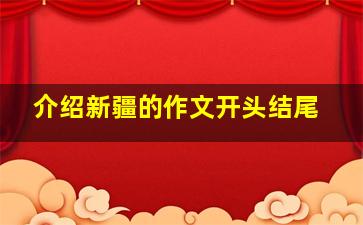 介绍新疆的作文开头结尾